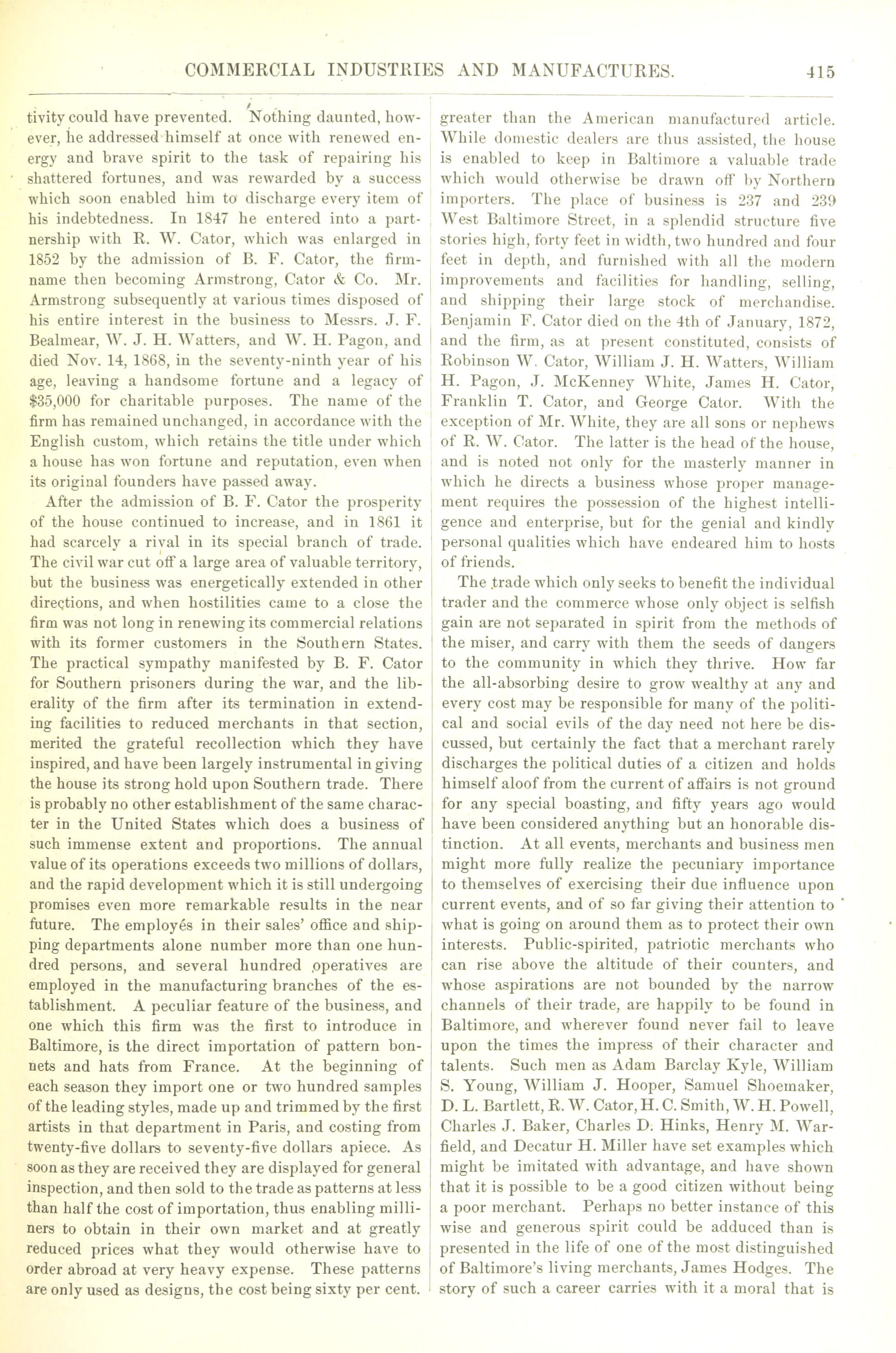 COMMERCIAL INDUSTRIES AND MANUFACTURES. 415

tivity could have prevented. Nothing daunted, however, he addressed himself at once with renewed energy and brave spirit to the task of repairing his shattered fortunes, and was rewarded by a success which soon enabled him to discharge every item of his indebtedness. In 1847 he entered into a partnership with R. W. Cator, which was enlarged in 1852 by the admission of B. F. Cator, the firm-name then becoming Armstrong, Cator & Co. Mr. Armstrong subsequently at various times disposed of his entire interest in the business to Messrs. J. F. Bealmear, W. J. H. Watters, and W. H. Pagon, and died Nov. 14, 1868, in the seventy-ninth year of his age, leaving a handsome fortune and a legacy of $35,000 for charitable purposes. The name of the firm has remained unchanged, in accordance with the English custom, which retains the title under which a house has won fortune and reputation, even when its original founders have passed away.

After the admission of B. F. Cator the prosperity of the house continued to increase, and in 1861 it had scarcely a rival in its special branch of trade. The civil war cut off a large area of valuable territory, but the business was energetically extended in other directions, and when hostilities came to a close the firm was not long in renewing its commercial relations with its former customers in the Southern States. The practical sympathy manifested by B. F. Cator for Southern prisoners during the war, and the liberality of the firm after its termination in extending facilities to reduced merchants in that section, merited the grateful recollection which they have inspired, and have been largely instrumental in giving the house its strong hold upon Southern trade. There is probably no other establishment of the same character in the United States which does a business of such immense extent and proportions. The annual value of its operations exceeds two millions of dollars, and the rapid development which it is still undergoing promises even more remarkable results in the near future. The employés in their sales' office and shipping departments alone number more than one hundred persons, and several hundred operatives are employed in the manufacturing branches of the establishment. A peculiar feature of the business, and one which this firm was the first to introduce in Baltimore, is the direct importation of pattern bonnets and hats from France. At the beginning of each season they import one or two hundred samples of the leading styles, made up and trimmed by the first artists in that department in Paris, and costing from twenty-five dollars to seventy-five dollars apiece. As soon as they are received they are displayed for general inspection, and then sold to the trade as patterns at less than half the cost of importation, thus enabling milliners to obtain in their own market and at greatly reduced prices what they would otherwise have to order abroad at very heavy expense. These patterns are only used as designs, the cost being sixty per cent. greater than the American manufactured article. While domestic dealers are thus assisted, the house is enabled to keep in Baltimore a valuable trade which would otherwise be drawn off by Northern importers. The place of business is 237 and 239 West Baltimore Street, in a splendid structure five stories high, forty feet in width, two hundred and four feet in depth, and furnished with all the modern improvements and facilities for handling, selling, and shipping their large stock of merchandise. Benjamin F. Cator died on the 4th of January, 1872, and the firm, as at present constituted, consists of Robinson W. Cator, William J. H. Watters, William H. Pagon, J. McKenney White, James H. Cator, Franklin T. Cator, and George Cator. With the exception of Mr. White, they are all sons or nephews of R. W. Cator. The latter is the head of the house, and is noted not only for the masterly manner in which he directs a business whose proper management requires the possession of the highest intelligence and enterprise, but for the genial and kindly personal qualities which have endeared him to hosts of friends.

The trade which only seeks to benefit the individual trader and the commerce whose only object is selfish gain are not separated in spirit from the methods of the miser, and carry with them the seeds of dangers to the community in which they thrive. How far the all-absorbing desire to grow wealthy at any and every cost may be responsible for many of the political and social evils of the day need not here be discussed, but certainly the fact that a merchant rarely discharges the political duties of a citizen and holds himself aloof from the current of affairs is not ground for any special boasting, and fifty years ago would have been considered anything but an honorable distinction. At all events, merchants and business men might more fully realize the pecuniary importance to themselves of exercising their due influence upon current events, and of so far giving their attention to what is going on around them as to protect their own interests. Public-spirited, patriotic merchants who can rise above the altitude of their counters, and whose aspirations are not bounded by the narrow channels of their trade, are happily to be found in Baltimore, and wherever found never fail to leave upon the times the impress of their character and talents. Such men as Adam Barclay Kyle, William S. Young, William J. Hooper, Samuel Shoemaker, D. L. Bartlett, R. W. Cator, H. C. Smith, W. H. Powell, Charles J. Baker, Charles D. Hinks, Henry M. Warfield, and Decatur H. Miller have set examples which might be imitated with advantage, and have shown that it is possible to be a good citizen without being a poor merchant. Perhaps no better instance of this wise and generous spirit could be adduced than is presented in the life of one of the most distinguished of Baltimore's living merchants, James Hodges. The story of such a career carries with it a moral that is